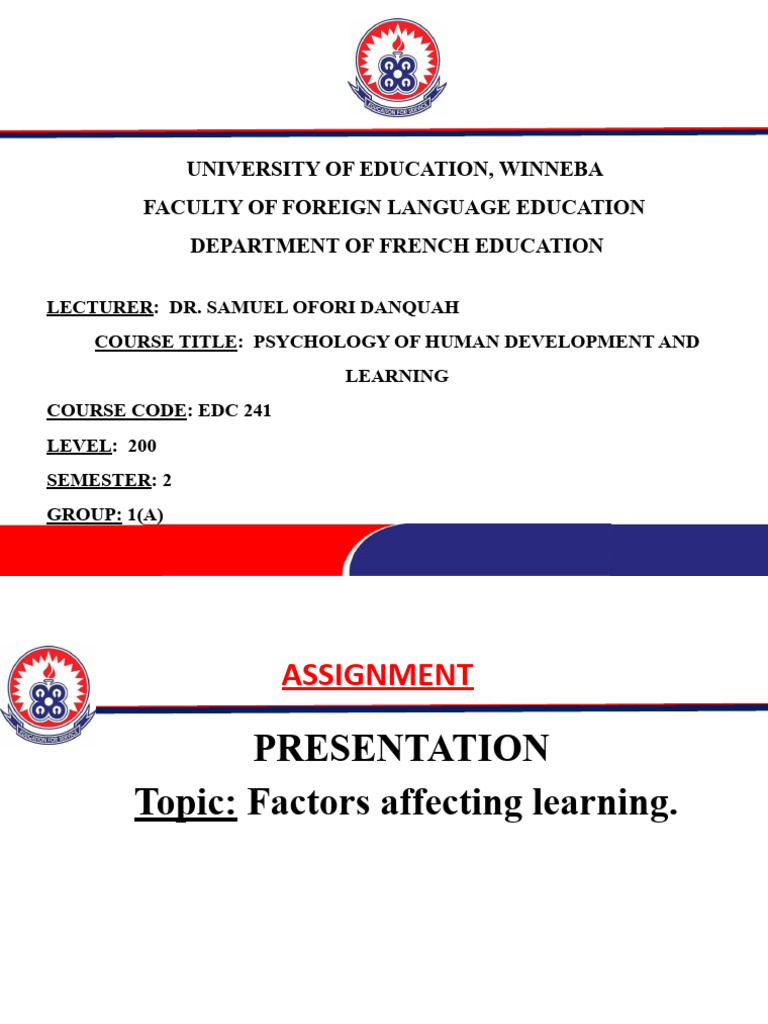 EDUCATION FOR SERVICE

UNIVERSITY OF EDUCATION, WINNEBA
FACULTY OF FOREIGN LANGUAGE EDUCATION
DEPARTMENT OF FRENCH EDUCATION

LECTURER: DR. SAMUEL OFORI DANQUAH
COURSE TITLE: PSYCHOLOGY OF HUMAN DEVELOPMENT AND LEARNING
COURSE CODE: EDC 241
LEVEL: 200
SEMESTER: 2
GROUP: 1(A)

EDUCATION FOR SERVICE

ASSIGNMENT

PRESENTATION
Topic: Factors affecting learning.